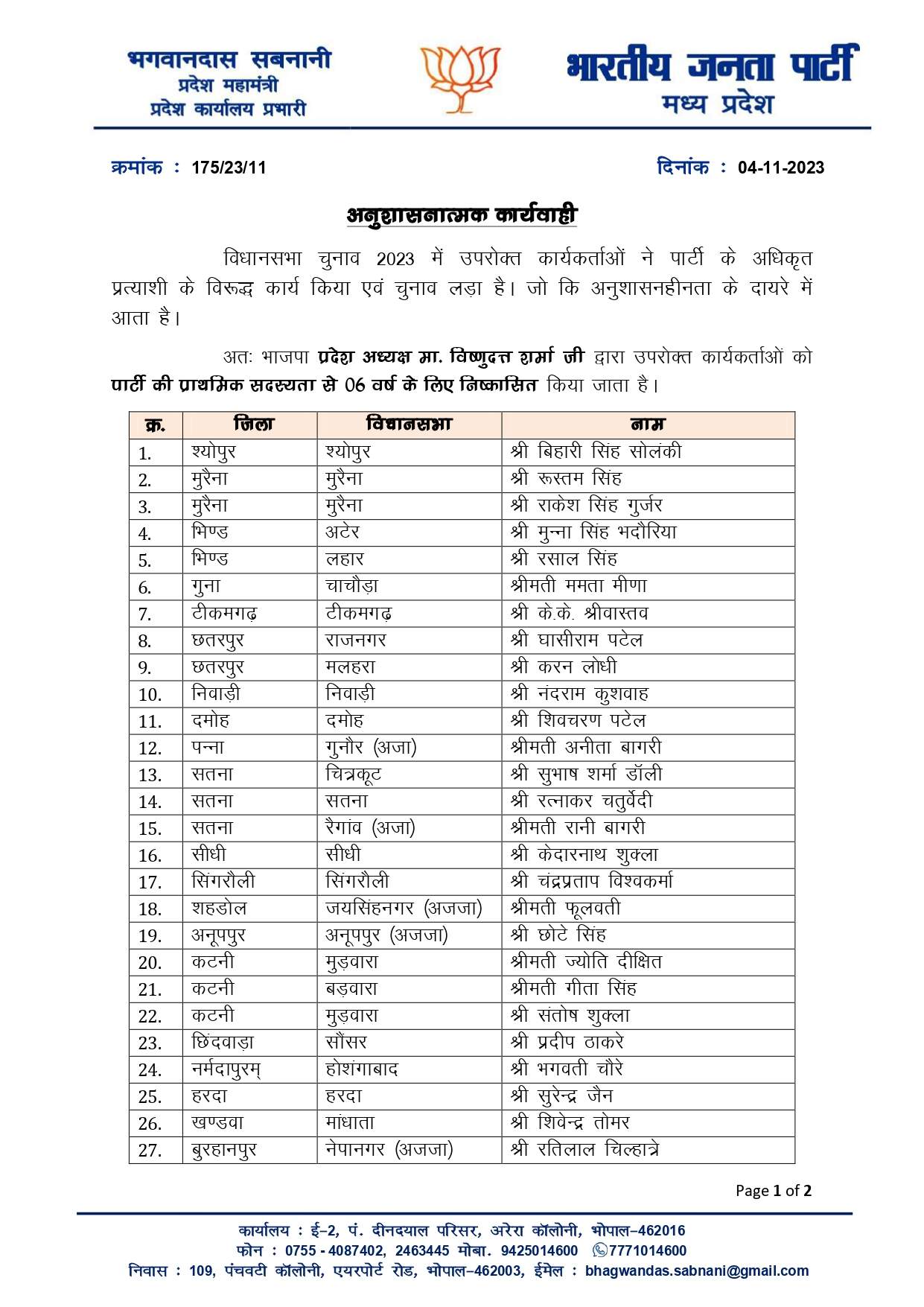 भगवानदास सबनानी
प्रदेश महामंत्री
प्रदेश कार्यालय प्रभारी

भारतीय जनता पार्टी
मध्य प्रदेश

क्रमांक : 175/23/11

दिनांक : 04-11-2023

अनुशासनात्मक कार्यवाही

विधानसभा चुनाव 2023 में उपरोक्त कार्यकर्ताओं ने पार्टी के अधिकृत प्रत्याशी के विरूद्ध कार्य किया एवं चुनाव लड़ा है। जो कि अनुशासनहीनता के दायरे में आता है।

अतः भाजपा प्रदेश अध्यक्ष मा. विष्णुदत्त शर्मा जी द्वारा उपरोक्त कार्यकर्ताओं को पार्टी की प्राथमिक सदस्यता से 06 वर्ष के लिए निष्कासित किया जाता है।

| क्र. | जिला | विधानसभा | नाम |
|---|---|---|---|
| 1. | श्योपुर | श्योपुर | श्री बिहारी सिंह सोलंकी |
| 2. | मुरैना | मुरैना | श्री रूस्तम सिंह |
| 3. | मुरैना | मुरैना | श्री राकेश सिंह गुर्जर |
| 4. | भिण्ड | अटेर | श्री मुन्ना सिंह भदौरिया |
| 5. | भिण्ड | लहार | श्री रसाल सिंह |
| 6. | गुना | चाचौड़ा | श्रीमती ममता मीणा |
| 7. | टीकमगढ़ | टीकमगढ़ | श्री के.के. श्रीवास्तव |
| 8. | छतरपुर | राजनगर | श्री घासीराम पटेल |
| 9. | छतरपुर | मलहरा | श्री करन लोधी |
| 10. | निवाड़ी | निवाड़ी | श्री नंदराम कुशवाह |
| 11. | दमोह | दमोह | श्री शिवचरण पटेल |
| 12. | पन्ना | गुनौर (अजा) | श्रीमती अनीता बागरी |
| 13. | सतना | चित्रकूट | श्री सुभाष शर्मा डॉली |
| 14. | सतना | सतना | श्री रत्नाकर चतुर्वेदी |
| 15. | सतना | रैगांव (अजा) | श्रीमती रानी बागरी |
| 16. | सीधी | सीधी | श्री केदारनाथ शुक्ला |
| 17. | सिंगरौली | सिंगरौली | श्री चंद्रप्रताप विश्वकर्मा |
| 18. | शहडोल | जयसिंहनगर (अजजा) | श्रीमती फूलवती |
| 19. | अनूपपुर | अनूपपुर (अजजा) | श्री छोटे सिंह |
| 20. | कटनी | मुड़वारा | श्रीमती ज्योति दीक्षित |
| 21. | कटनी | बड़वारा | श्रीमती गीता सिंह |
| 22. | कटनी | मुड़वारा | श्री संतोष शुक्ला |
| 23. | छिंदवाड़ा | सौंसर | श्री प्रदीप ठाकरे |
| 24. | नर्मदापुरम् | होशंगाबाद | श्री भगवती चौरे |
| 25. | हरदा | हरदा | श्री सुरेन्द्र जैन |
| 26. | खण्डवा | मांधाता | श्री शिवेन्द्र तोमर |
| 27. | बुरहानपुर | नेपानगर (अजजा) | श्री रतिलाल चिल्हात्रे |

Page 1 of 2

कार्यालय : ई-2, पं. दीनदयाल परिसर, अरेरा कॉलोनी, भोपाल-462016
फोन : 0755 - 4087402, 2463445 मोबा. 9425014600 7771014600
निवास : 109, पंचवटी कॉलोनी, एयरपोर्ट रोड, भोपाल-462003, ईमेल : bhagwandas.sabnani@gmail.com